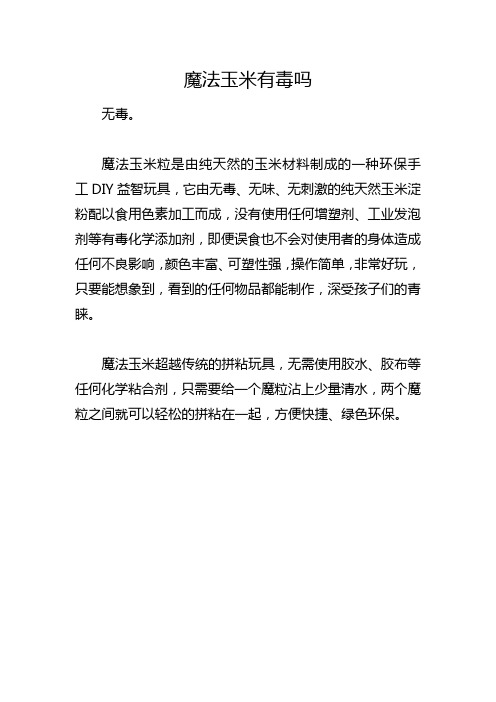 魔法玉米有毒吗

无毒。

魔法玉米粒是由纯天然的玉米材料制成的一种环保手工 DIY 益智玩具，它由无毒、无味、无刺激的纯天然玉米淀粉配以食用色素加工而成，没有使用任何增塑剂、工业发泡剂等有毒化学添加剂，即便误食也不会对使用者的身体造成任何不良影响，颜色丰富、可塑性强，操作简单，非常好玩，只要能想象到，看到的任何物品都能制作，深受孩子们的青睐。

魔法玉米超越传统的拼粘玩具，无需使用胶水、胶布等任何化学粘合剂，只需要给一个魔粒沾上少量清水，两个魔粒之间就可以轻松的拼粘在一起，方便快捷、绿色环保。